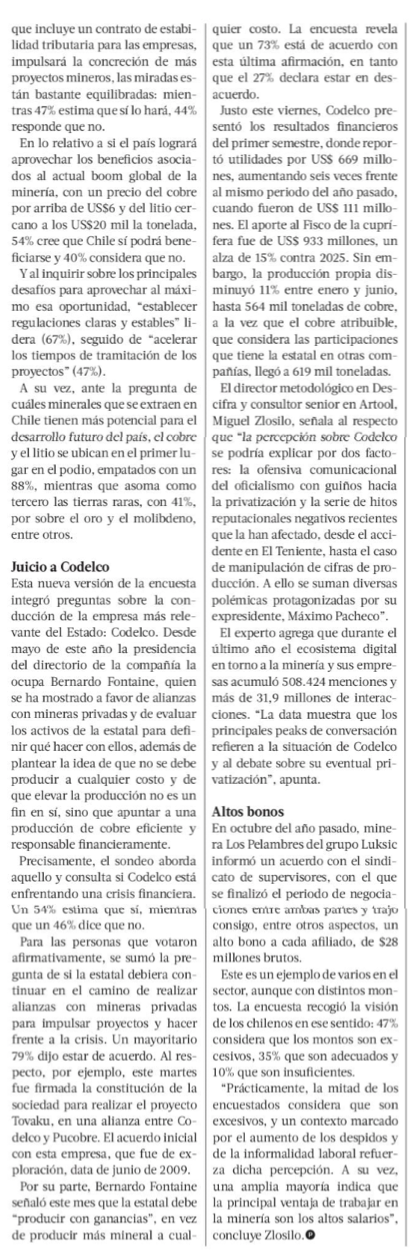 que incluye un contrato de estabilidad tributaria para las empresas, impulsará la concreción de más proyectos mineros, las miradas están bastante equilibradas: mientras 47% estima que sí lo hará, 44% responde que no.

En lo relativo a si el país logrará aprovechar los beneficios asociados al actual boom global de la minería, con un precio del cobre por arriba de US$6 y del litio cercano a los US$20 mil la tonelada, 54% cree que Chile sí podrá beneficiarse y 40% considera que no.

Y al inquirir sobre los principales desafíos para aprovechar al máximo esa oportunidad, "establecer regulaciones claras y estables" lidera (67%), seguido de "acelerar los tiempos de tramitación de los proyectos" (47%).

A su vez, ante la pregunta de cuáles minerales que se extraen en Chile tienen más potencial para el desarrollo futuro del país, el cobre y el litio se ubican en el primer lugar en el podio, empatados con un 88%, mientras que asoma como tercero las tierras raras, con 41%, por sobre el oro y el molibdeno, entre otros.

Juicio a Codelco
Esta nueva versión de la encuesta integró preguntas sobre la conducción de la empresa más relevante del Estado: Codelco. Desde mayo de este año la presidencia del directorio de la compañía la ocupa Bernardo Fontaine, quien se ha mostrado a favor de alianzas con mineras privadas y de evaluar los activos de la estatal para definir qué hacer con ellos, además de plantear la idea de que no se debe producir a cualquier costo y de que elevar la producción no es un fin en sí, sino que apuntar a una producción de cobre eficiente y responsable financieramente.

Precisamente, el sondeo aborda aquello y consulta si Codelco está enfrentando una crisis financiera. Un 54% estima que sí, mientras que un 46% dice que no.

Para las personas que votaron afirmativamente, se sumó la pregunta de si la estatal debiera continuar en el camino de realizar alianzas con mineras privadas para impulsar proyectos y hacer frente a la crisis. Un mayoritario 79% dijo estar de acuerdo. Al respecto, por ejemplo, este martes fue firmada la constitución de la sociedad para realizar el proyecto Tovaku, en una alianza entre Codelco y Pucobre. El acuerdo inicial con esta empresa, que fue de exploración, data de junio de 2009.

Por su parte, Bernardo Fontaine señaló este mes que la estatal debe "producir con ganancias", en vez de producir más mineral a cualquier costo. La encuesta revela que un 73% está de acuerdo con esta última afirmación, en tanto que el 27% declara estar en desacuerdo.

Justo este viernes, Codelco presentó los resultados financieros del primer semestre, donde reportó utilidades por US$ 669 millones, aumentando seis veces frente al mismo periodo del año pasado, cuando fueron de US$ 111 millones. El aporte al Fisco de la cuprífera fue de US$ 933 millones, un alza de 15% contra 2025. Sin embargo, la producción propia disminuyó 11% entre enero y junio, hasta 564 mil toneladas de cobre, a la vez que el cobre atribuible, que considera las participaciones que tiene la estatal en otras compañías, llegó a 619 mil toneladas.

El director metodológico en Descifra y consultor senior en Artool, Miguel Zlosilo, señala al respecto que "la percepción sobre Codelco se podría explicar por dos factores: la ofensiva comunicacional del oficialismo con guiños hacia la privatización y la serie de hitos reputacionales negativos recientes que la han afectado, desde el accidente en El Teniente, hasta el caso de manipulación de cifras de producción. A ello se suman diversas polémicas protagonizadas por su expresidente, Máximo Pacheco".

El experto agrega que durante el último año el ecosistema digital en torno a la minería y sus empresas acumuló 508.424 menciones y más de 31,9 millones de interacciones. "La data muestra que los principales peaks de conversación refieren a la situación de Codelco y al debate sobre su eventual privatización", apunta.

Altos bonos
En octubre del año pasado, minera Los Pelambres del grupo Luksic informó un acuerdo con el sindicato de supervisores, con el que se finalizó el periodo de negociaciones entre ambas partes y trajo consigo, entre otros aspectos, un alto bono a cada afiliado, de $28 millones brutos.

Este es un ejemplo de varios en el sector, aunque con distintos montos. La encuesta recogió la visión de los chilenos en ese sentido: 47% considera que los montos son excesivos, 35% que son adecuados y 10% que son insuficientes.

"Prácticamente, la mitad de los encuestados considera que son excesivos, y un contexto marcado por el aumento de los despidos y de la informalidad laboral refuerza dicha percepción. A su vez, una amplia mayoría indica que la principal ventaja de trabajar en la minería son los altos salarios", concluye Zlosilo.